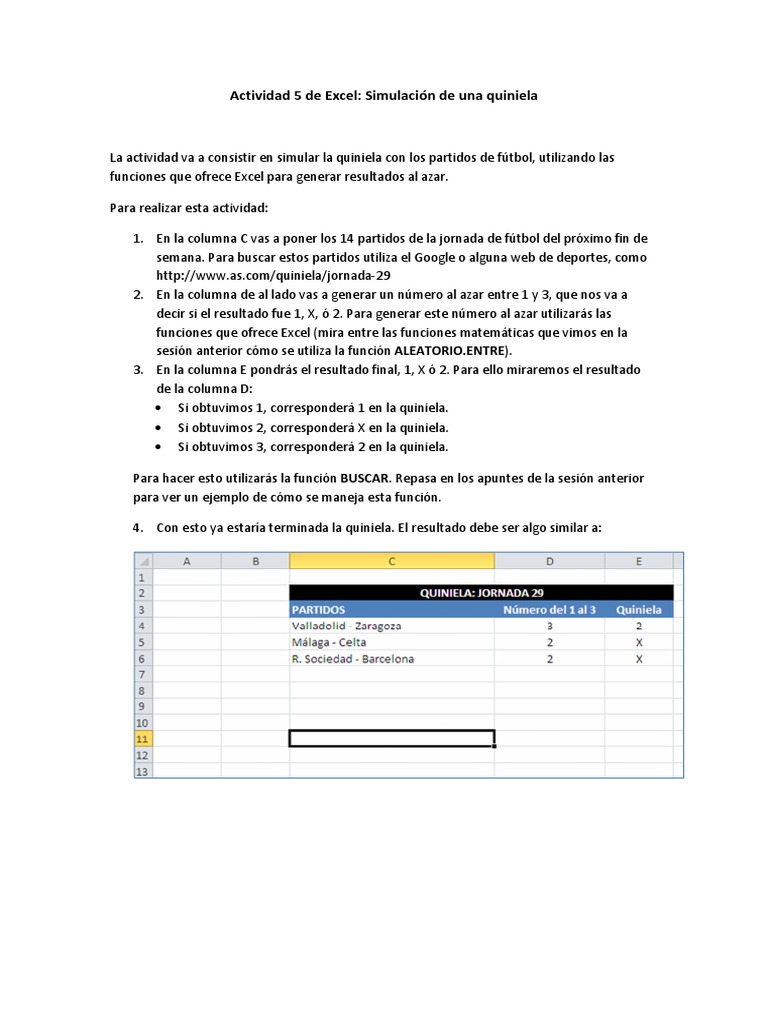 Actividad 5 de Excel: Simulación de una quiniela

La actividad va a consistir en simular la quiniela con los partidos de fútbol, utilizando las funciones que ofrece Excel para generar resultados al azar.

Para realizar esta actividad:

1. En la columna C vas a poner los 14 partidos de la jornada de fútbol del próximo fin de semana. Para buscar estos partidos utiliza el Google o alguna web de deportes, como http://www.as.com/quiniela/jornada-29
2. En la columna de al lado vas a generar un número al azar entre 1 y 3, que nos va a decir si el resultado fue 1, X, ó 2. Para generar este número al azar utilizarás las funciones que ofrece Excel (mira entre las funciones matemáticas que vimos en la sesión anterior cómo se utiliza la función ALEATORIO.ENTRE).
3. En la columna E pondrás el resultado final, 1, X ó 2. Para ello miraremos el resultado de la columna D:
• Si obtuvimos 1, corresponderá 1 en la quiniela.
• Si obtuvimos 2, corresponderá X en la quiniela.
• Si obtuvimos 3, corresponderá 2 en la quiniela.

Para hacer esto utilizarás la función BUSCAR. Repasa en los apuntes de la sesión anterior para ver un ejemplo de cómo se maneja esta función.

4. Con esto ya estaría terminada la quiniela. El resultado debe ser algo similar a:

| | A | B | C | D | E |
|---|---|---|---|---|---|
| 1 | | | | | |
| 2 | | | QUINIELA: JORNADA 29 | | |
| 3 | | | PARTIDOS | Número del 1 al 3 | Quiniela |
| 4 | | | Valladolid - Zaragoza | 3 | 2 |
| 5 | | | Málaga - Celta | 2 | X |
| 6 | | | R. Sociedad - Barcelona | 2 | X |
| 7 | | | | | |
| 8 | | | | | |
| 9 | | | | | |
| 10 | | | | | |
| 11 | | | | | |
| 12 | | | | | |
| 13 | | | | | |